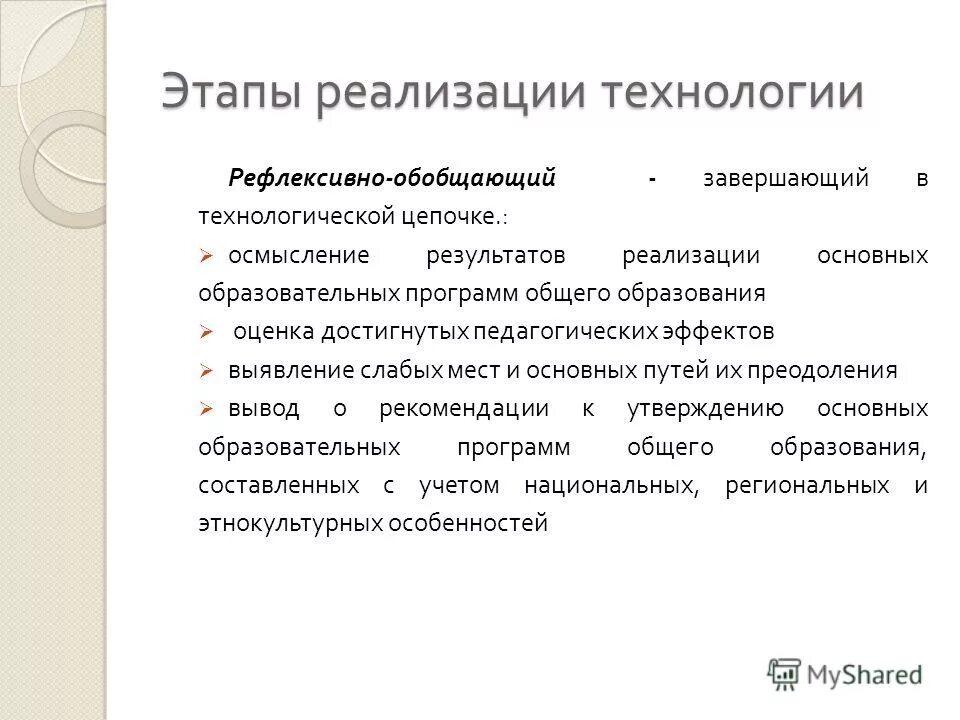 Этапы реализации технологии

Рефлексивно-обобщающий - завершающий в технологической цепочке.:

➢ осмысление результатов реализации основных образовательных программ общего образования

➢ оценка достигнутых педагогических эффектов

➢ выявление слабых мест и основных путей их преодоления

➢ вывод о рекомендации к утверждению основных образовательных программ общего образования, составленных с учетом национальных, региональных и этнокультурных особенностей

MyShared